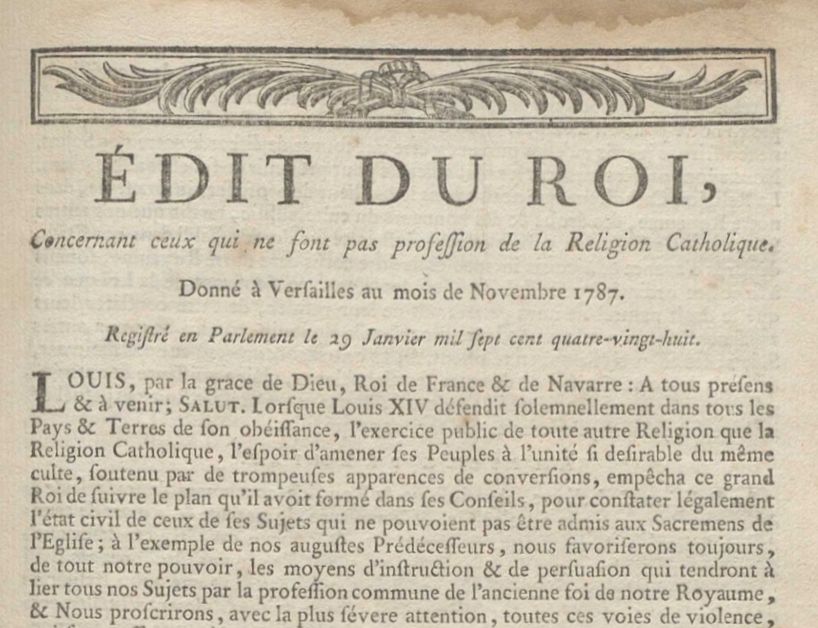 ÉDIT DU ROI,

Concernant ceux qui ne font pas profeſſion de la Religion Catholique.

Donné à Verſailles au mois de Novembre 1787.

Regiſtré en Parlement le 29 Janvier mil ſept cent quatre-vingt-huit.

LOUIS, par la grace de Dieu, Roi de France & de Navarre : A tous préſens & à venir; SALUT. Lorſque Louis XIV défendit ſolemnellement dans tous les Pays & Terres de ſon obéiſſance, l'exercice public de toute autre Religion que la Religion Catholique, l'eſpoir d'amener ſes Peuples à l'unité ſi deſirable du même culte, ſoutenu par de trompeuſes apparences de converſions, empêcha ce grand Roi de ſuivre le plan qu'il avoit formé dans ſes Conſeils, pour conſtater légalement l'état civil de ceux de ſes Sujets qui ne pouvoient pas être admis aux Sacremens de l'Egliſe; à l'exemple de nos auguſtes Prédéceſſeurs, nous favoriſerons toujours, de tout notre pouvoir, les moyens d'inſtruction & de perſuaſion qui tendront à lier tous nos Sujets par la profeſſion commune de l'ancienne foi de notre Royaume, & Nous proſcrirons, avec la plus ſévere attention, toutes ces voies de violence,